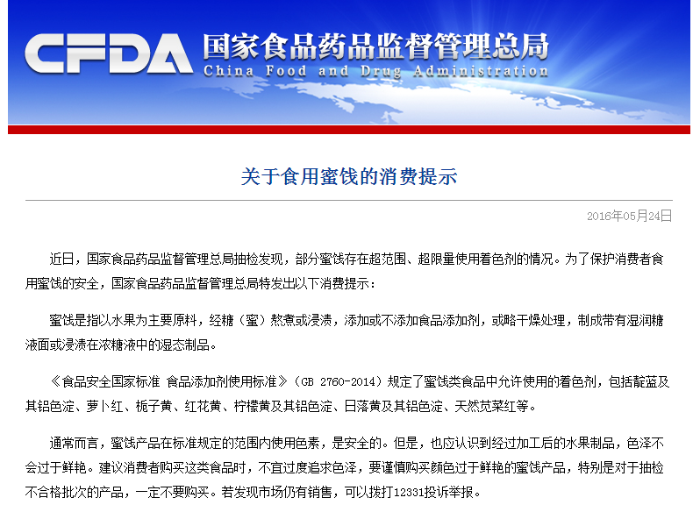 CFDA 国家食品药品监督管理总局
China Food and Drug Administration

关于食用蜜饯的消费提示

2016年05月24日

近日，国家食品药品监督管理总局抽检发现，部分蜜饯存在超范围、超限量使用着色剂的情况。为了保护消费者食用蜜饯的安全，国家食品药品监督管理总局特发出以下消费提示：

蜜饯是指以水果为主要原料，经糖（蜜）熬煮或浸渍，添加或不添加食品添加剂，或略干燥处理，制成带有湿润糖液面或浸渍在浓糖液中的湿态制品。

《食品安全国家标准 食品添加剂使用标准》（GB 2760-2014）规定了蜜饯类食品中允许使用的着色剂，包括靛蓝及其铝色淀、萝卜红、栀子黄、红花黄、柠檬黄及其铝色淀、日落黄及其铝色淀、天然苋菜红等。

通常而言，蜜饯产品在标准规定的范围内使用色素，是安全的。但是，也应认识到经过加工后的水果制品，色泽不会过于鲜艳。建议消费者购买这类食品时，不宜过度追求色泽，要谨慎购买颜色过于鲜艳的蜜饯产品，特别是对于抽检不合格批次的产品，一定不要购买。若发现市场仍有销售，可以拨打12331投诉举报。